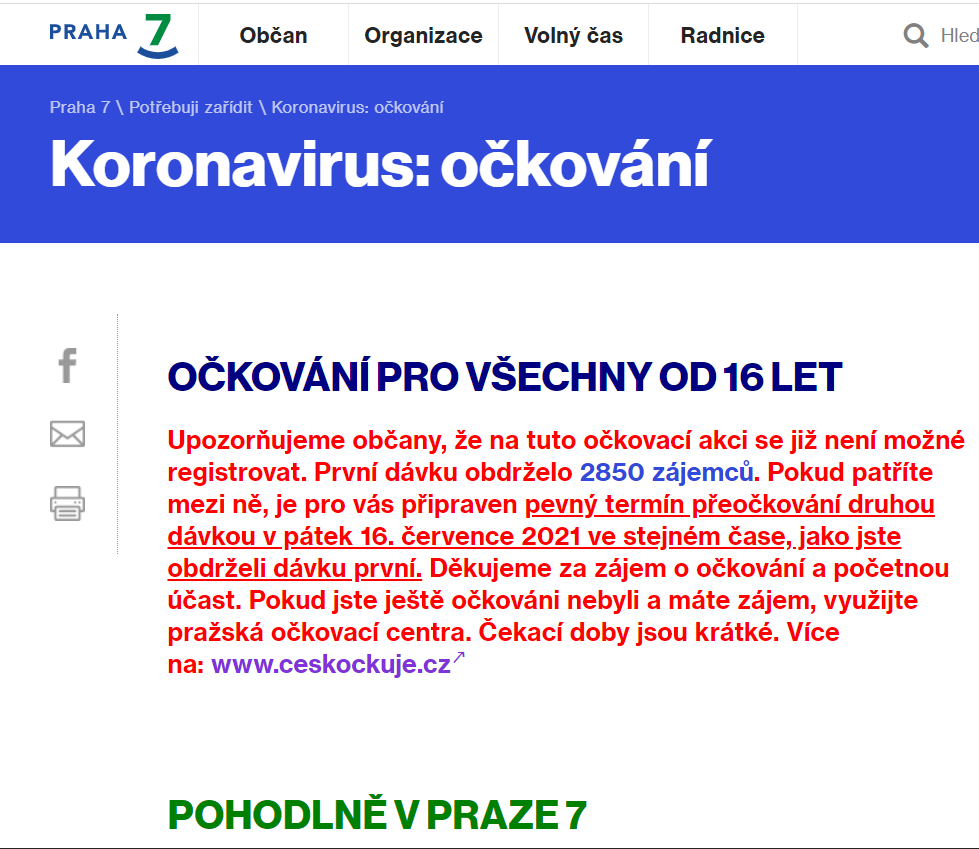 PRAHA 7

Občan Organizace Volný čas Radnice

Hled

Praha 7 \ Potřebuji zařídit \ Koronavirus: očkování

Koronavirus: očkování

OČKOVÁNÍ PRO VŠECHNY OD 16 LET

Upozorňujeme občany, že na tuto očkovací akci se již není možné registrovat. První dávku obdrželo 2850 zájemců. Pokud patříte mezi ně, je pro vás připraven pevný termín přeočkování druhou dávkou v pátek 16. července 2021 ve stejném čase, jako jste obdrželi dávku první. Děkujeme za zájem o očkování a početnou účast. Pokud jste ještě očkováni nebyli a máte zájem, využijte pražská očkovací centra. Čekací doby jsou krátké. Více na: www.ceskockuje.cz

POHODLNĚ V PRAZE 7